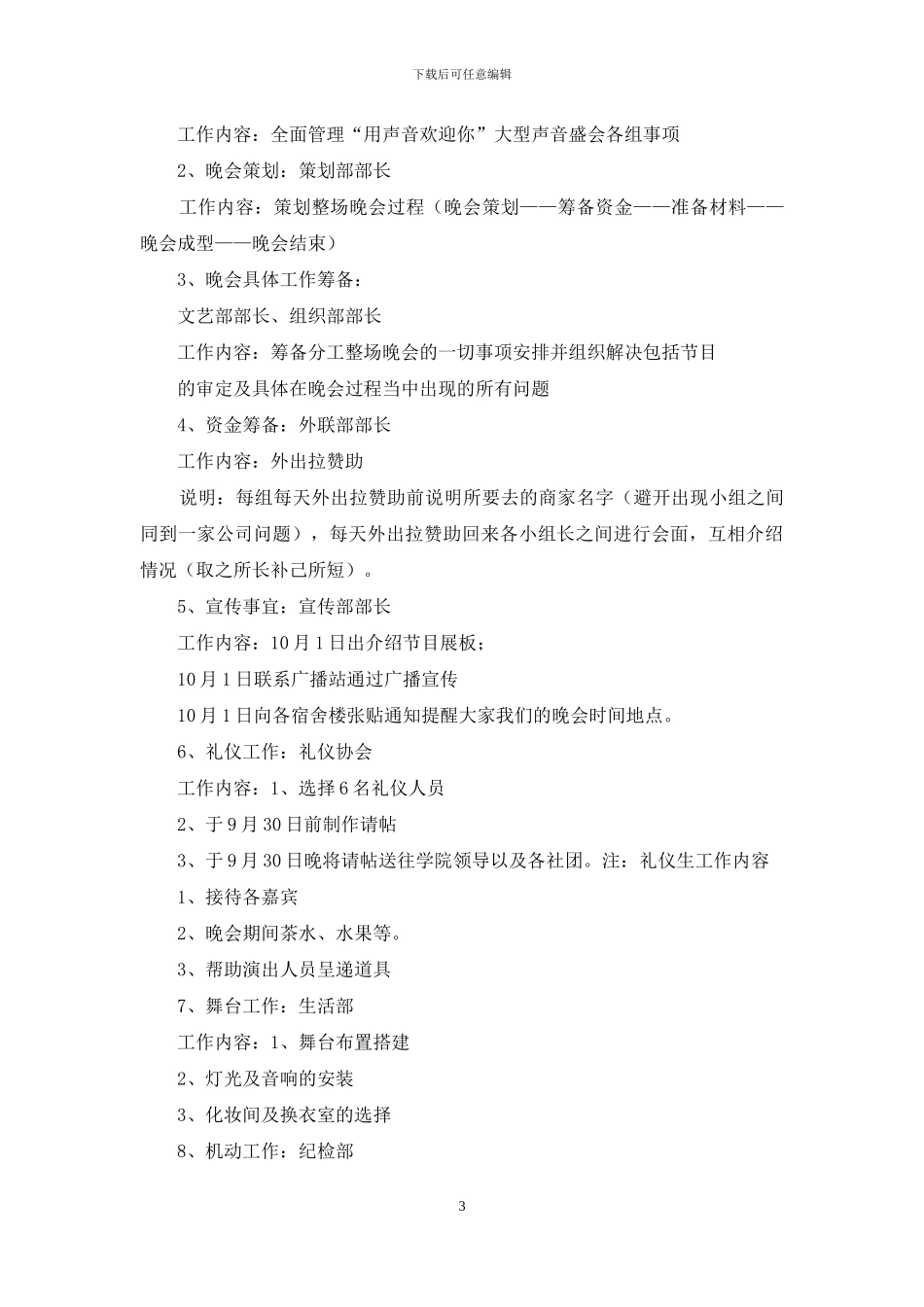 下载后可任意编辑

工作内容：全面管理“用声音欢迎你”大型声音盛会各组事项

2、晚会策划：策划部部长

工作内容：策划整场晚会过程（晚会策划——筹备资金——准备材料——晚会成型——晚会结束）

3、晚会具体工作筹备：

文艺部部长、组织部部长

工作内容：筹备分工整场晚会的一切事项安排并组织解决包括节目

的审定及具体在晚会过程当中出现的所有问题

4、资金筹备：外联部部长

工作内容：外出拉赞助

说明：每组每天外出拉赞助前说明所要去的商家名字（避开出现小组之间同到一家公司问题），每天外出拉赞助回来各小组长之间进行会面，互相介绍情况（取之所长补己所短）。

5、宣传事宜：宣传部部长

工作内容：10月1日出介绍节目展板；

10月1日联系广播站通过广播宣传

10月1日向各宿舍楼张贴通知提醒大家我们的晚会时间地点。

6、礼仪工作：礼仪协会

工作内容：1、选择6名礼仪人员

2、于9月30日前制作请帖

3、于9月30日晚将请帖送往学院领导以及各社团。注：礼仪生工作内容

1、接待各嘉宾

2、晚会期间茶水、水果等。

3、帮助演出人员呈递道具

7、舞台工作：生活部

工作内容：1、舞台布置搭建

2、灯光及音响的安装

3、化妆间及换衣室的选择

8、机动工作：纪检部

3